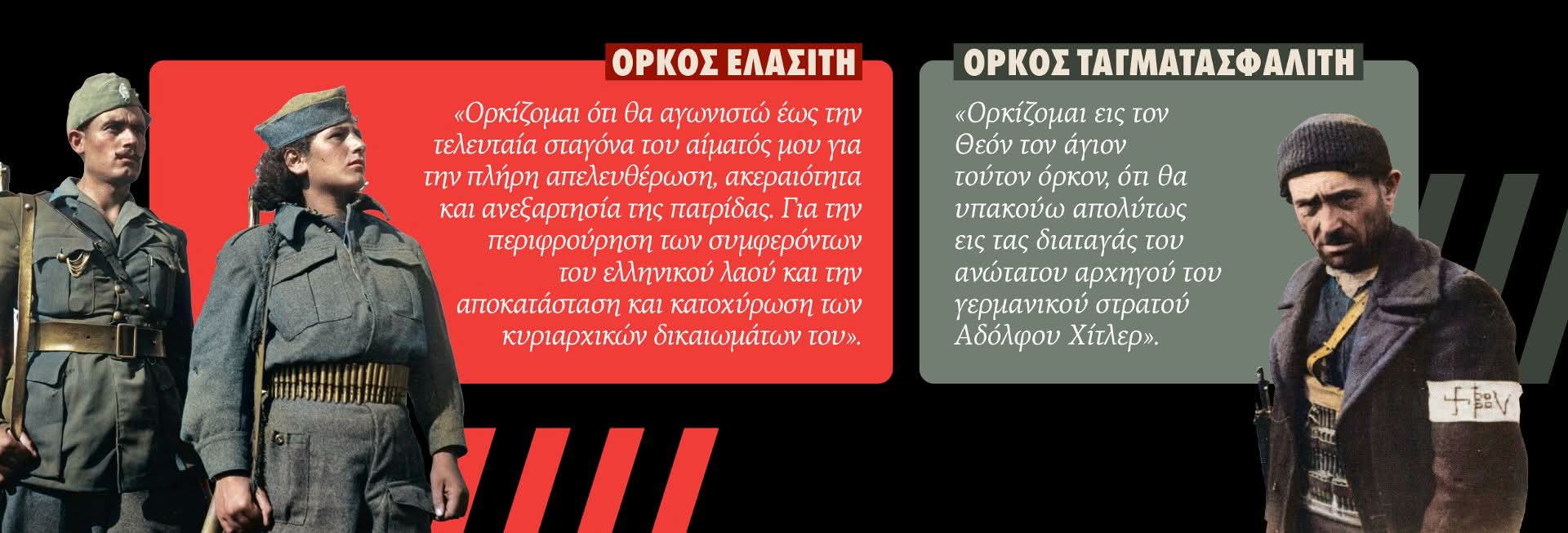 ΟΡΚΟΣ ΕΛΑΣΙΤΗ

«Ορκίζομαι ότι θα αγωνιστώ έως την τελευταία σταγόνα του αίματός μου για την πλήρη απελευθέρωση, ακεραιότητα και ανεξαρτησία της πατρίδας. Για την περιφρούρηση των συμφερόντων του ελληνικού λαού και την αποκατάσταση και κατοχύρωση των κυριαρχικών δικαιωμάτων του».

ΟΡΚΟΣ ΤΑΓΜΑΤΑΣΦΑΛΙΤΗ

«Ορκίζομαι εις τον Θεόν τον άγιον τούτον όρκον, ότι θα υπακούω απολύτως εις τας διαταγάς του ανώτατου αρχηγού του γερμανικού στρατού Αδόλφου Χίτλερ».